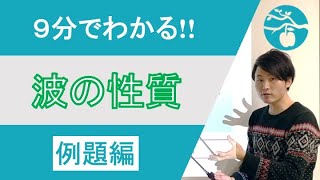 9分でわかる!!

波の性質

例題編